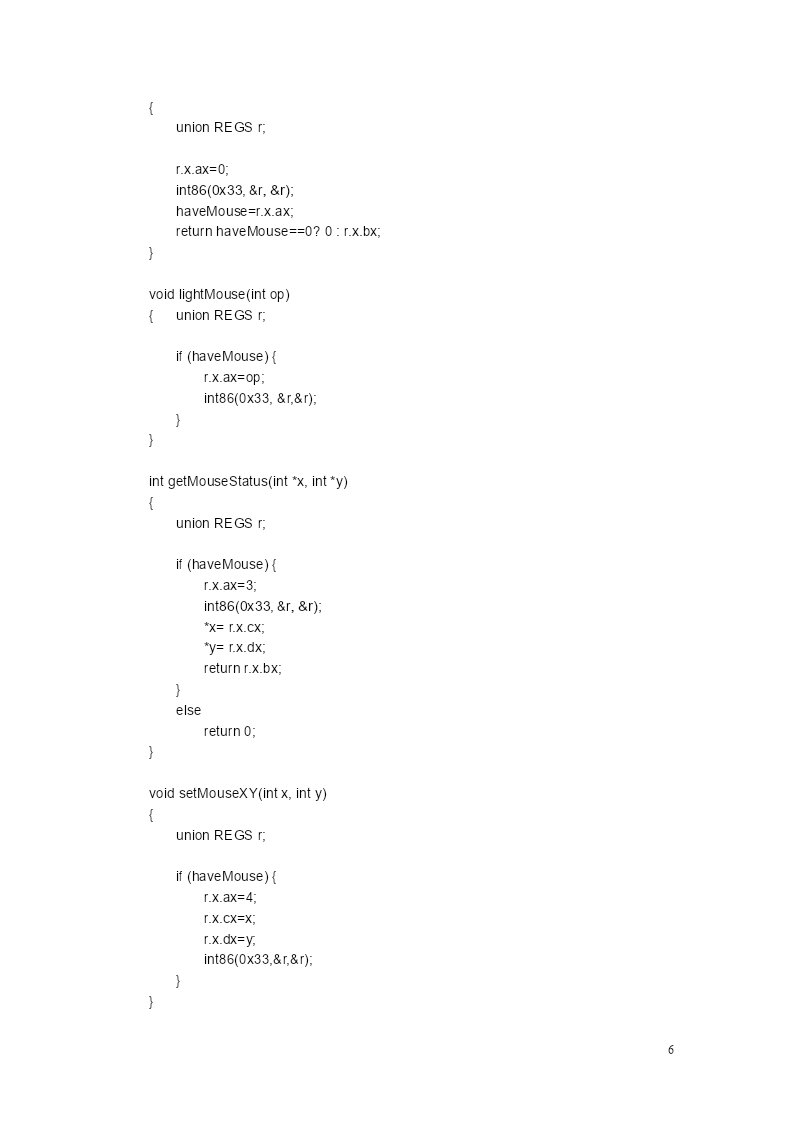 {
union REGS r;

r.x.ax=0;
int86(0x33, &r, &r);
haveMouse=r.x.ax;
return haveMouse==0? 0 : r.x.bx;
}

void lightMouse(int op)
{ union REGS r;

if (haveMouse) {
r.x.ax=op;
int86(0x33, &r,&r);
}
}

int getMouseStatus(int *x, int *y)
{
union REGS r;

if (haveMouse) {
r.x.ax=3;
int86(0x33, &r, &r);
*x= r.x.cx;
*y= r.x.dx;
return r.x.bx;
}
else
return 0;
}

void setMouseXY(int x, int y)
{
union REGS r;

if (haveMouse) {
r.x.ax=4;
r.x.cx=x;
r.x.dx=y;
int86(0x33,&r,&r);
}
}

6